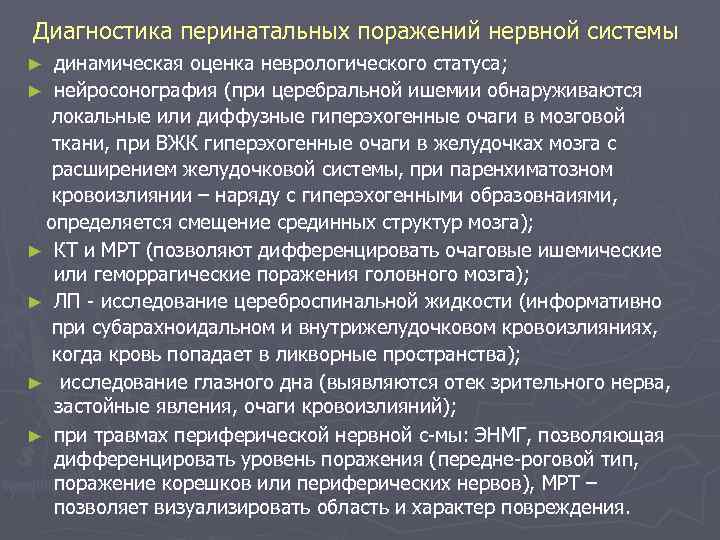 Диагностика перинатальных поражений нервной системы

► динамическая оценка неврологического статуса;

► нейросонография (при церебральной ишемии обнаруживаются локальные или диффузные гиперэхогенные очаги в мозговой ткани, при ВЖК гиперэхогенные очаги в желудочках мозга с расширением желудочковой системы, при паренхиматозном кровоизлиянии – наряду с гиперэхогенными образовнаиями, определяется смещение срединных структур мозга);

► КТ и МРТ (позволяют дифференцировать очаговые ишемические или геморрагические поражения головного мозга);

► ЛП - исследование цереброспинальной жидкости (информативно при субарахноидальном и внутрижелудочковом кровоизлияниях, когда кровь попадает в ликворные пространства);

► исследование глазного дна (выявляются отек зрительного нерва, застойные явления, очаги кровоизлияний);

► при травмах периферической нервной с-мы: ЭНМГ, позволяющая дифференцировать уровень поражения (передне-роговой тип, поражение корешков или периферических нервов), МРТ – позволяет визуализировать область и характер повреждения.